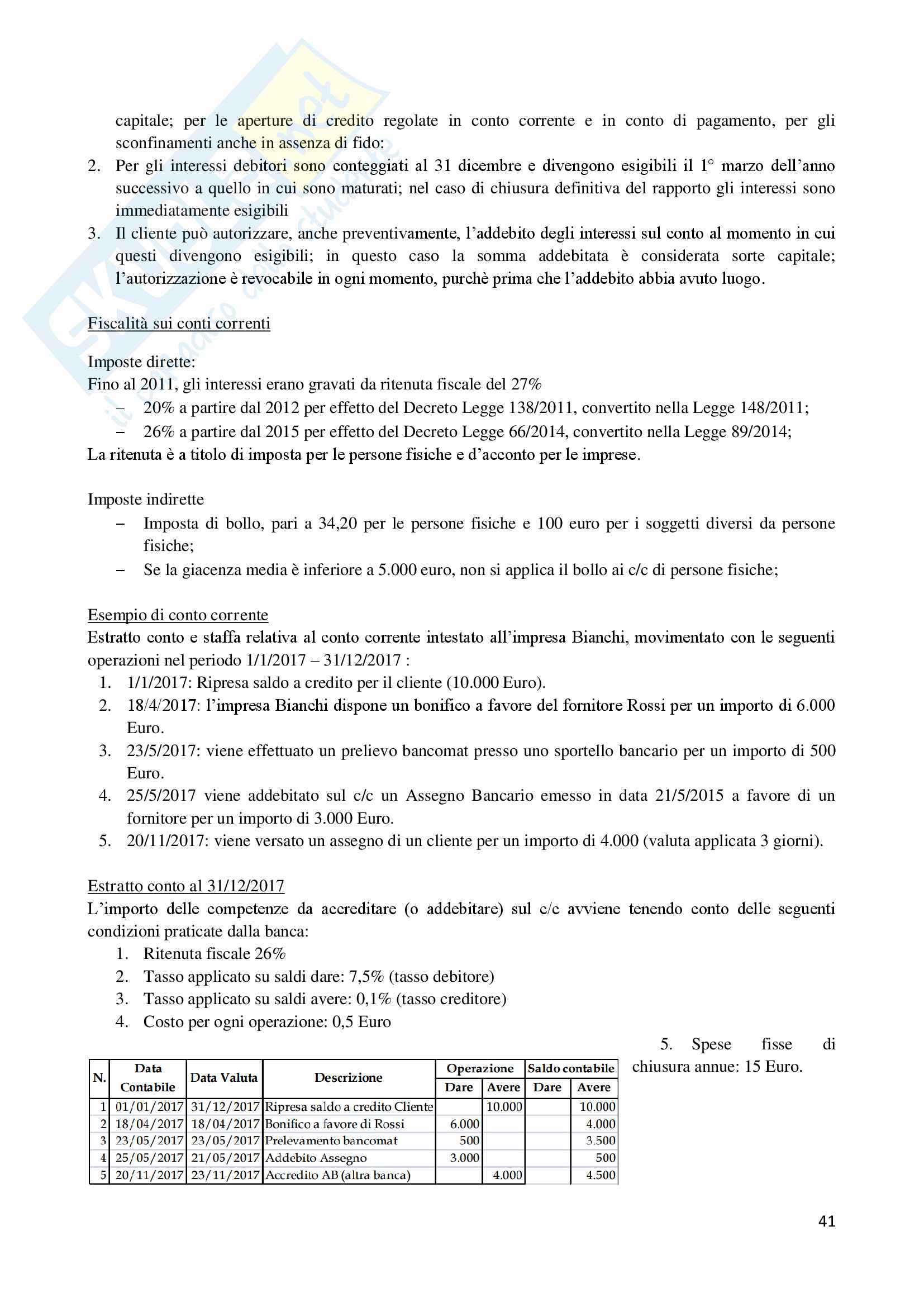 capitale; per le aperture di credito regolate in conto corrente e in conto di pagamento, per gli sconfinamenti anche in assenza di fido:

2. Per gli interessi debitori sono conteggiati al 31 dicembre e divengono esigibili il 1° marzo dell'anno successivo a quello in cui sono maturati; nel caso di chiusura definitiva del rapporto gli interessi sono immediatamente esigibili
3. Il cliente può autorizzare, anche preventivamente, l'addebito degli interessi sul conto al momento in cui questi divengono esigibili; in questo caso la somma addebitata è considerata sorte capitale; l'autorizzazione è revocabile in ogni momento, purchè prima che l'addebito abbia avuto luogo.

Fiscalità sui conti correnti

Imposte dirette:
Fino al 2011, gli interessi erano gravati da ritenuta fiscale del 27%
– 20% a partire dal 2012 per effetto del Decreto Legge 138/2011, convertito nella Legge 148/2011;
– 26% a partire dal 2015 per effetto del Decreto Legge 66/2014, convertito nella Legge 89/2014;
La ritenuta è a titolo di imposta per le persone fisiche e d'acconto per le imprese.

Imposte indirette
– Imposta di bollo, pari a 34,20 per le persone fisiche e 100 euro per i soggetti diversi da persone fisiche;
– Se la giacenza media è inferiore a 5.000 euro, non si applica il bollo ai c/c di persone fisiche;

Esempio di conto corrente
Estratto conto e staffa relativa al conto corrente intestato all'impresa Bianchi, movimentato con le seguenti operazioni nel periodo 1/1/2017 – 31/12/2017 :
1. 1/1/2017: Ripresa saldo a credito per il cliente (10.000 Euro).
2. 18/4/2017: l'impresa Bianchi dispone un bonifico a favore del fornitore Rossi per un importo di 6.000 Euro.
3. 23/5/2017: viene effettuato un prelievo bancomat presso uno sportello bancario per un importo di 500 Euro.
4. 25/5/2017 viene addebitato sul c/c un Assegno Bancario emesso in data 21/5/2015 a favore di un fornitore per un importo di 3.000 Euro.
5. 20/11/2017: viene versato un assegno di un cliente per un importo di 4.000 (valuta applicata 3 giorni).

Estratto conto al 31/12/2017
L'importo delle competenze da accreditare (o addebitare) sul c/c avviene tenendo conto delle seguenti condizioni praticate dalla banca:
1. Ritenuta fiscale 26%
2. Tasso applicato su saldi dare: 7,5% (tasso debitore)
3. Tasso applicato su saldi avere: 0,1% (tasso creditore)
4. Costo per ogni operazione: 0,5 Euro
5. Spese fisse di chiusura annue: 15 Euro.

| N. | Data Contabile | Data Valuta | Descrizione | Operazione Dare | Operazione Avere | Saldo contabile Dare | Saldo contabile Avere |
|---|---|---|---|---|---|---|---|
| 1 | 01/01/2017 | 31/12/2017 | Ripresa saldo a credito Cliente | | 10.000 | | 10.000 |
| 2 | 18/04/2017 | 18/04/2017 | Bonifico a favore di Rossi | 6.000 | | | 4.000 |
| 3 | 23/05/2017 | 23/05/2017 | Prelevamento bancomat | 500 | | | 3.500 |
| 4 | 25/05/2017 | 21/05/2017 | Addebito Assegno | 3.000 | | | 500 |
| 5 | 20/11/2017 | 23/11/2017 | Accredito AB (altra banca) | | 4.000 | | 4.500 |

41